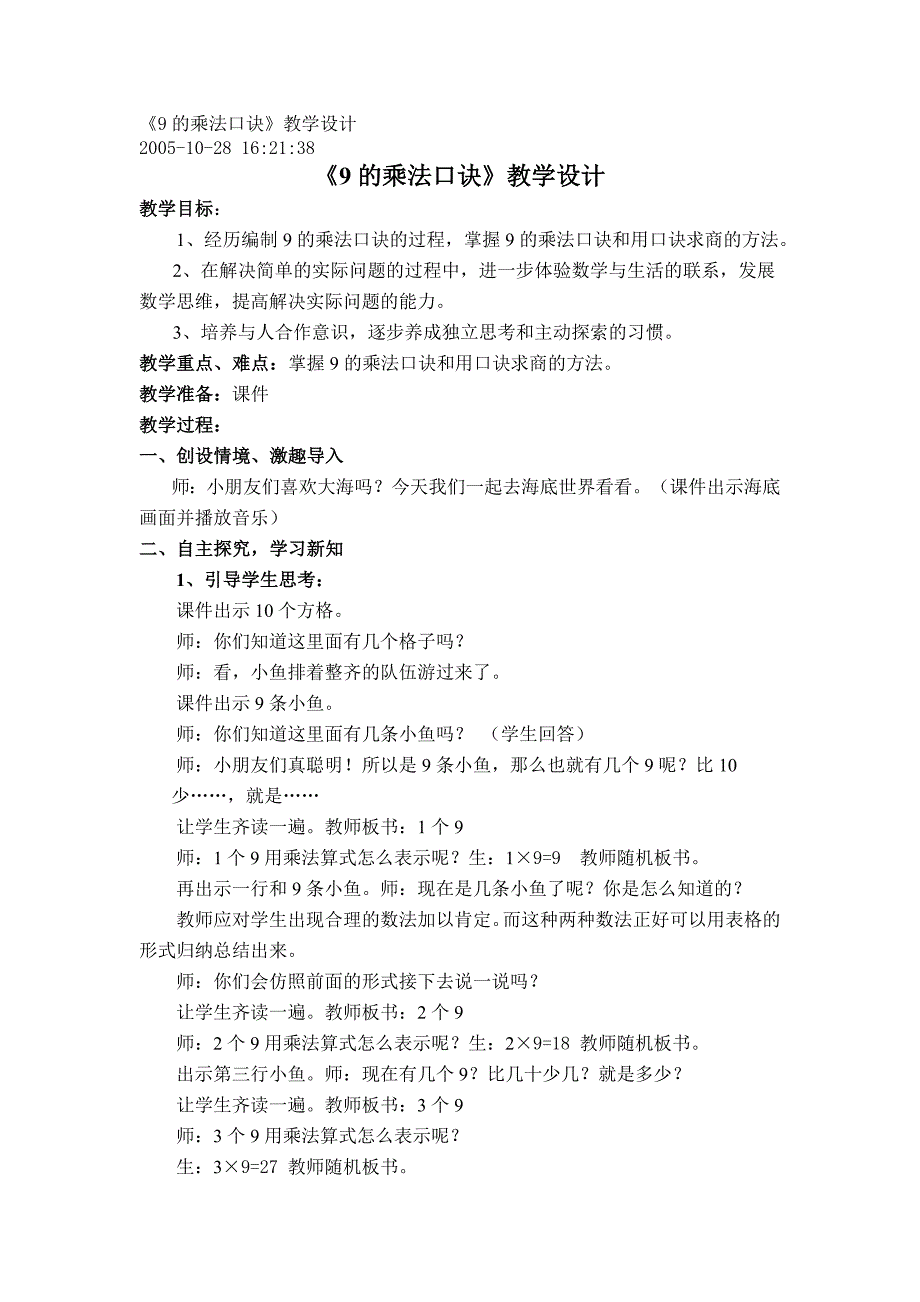 《9 的乘法口诀》教学设计
2005-10-28 16:21:38

《9 的乘法口诀》教学设计

教学目标：

1、经历编制 9 的乘法口诀的过程，掌握 9 的乘法口诀和用口诀求商的方法。

2、在解决简单的实际问题的过程中，进一步体验数学与生活的联系，发展数学思维，提高解决实际问题的能力。

3、培养与人合作意识，逐步养成独立思考和主动探索的习惯。

教学重点、难点：掌握 9 的乘法口诀和用口诀求商的方法。

教学准备：课件

教学过程：

一、创设情境、激趣导入

师：小朋友们喜欢大海吗？今天我们一起去海底世界看看。（课件出示海底画面并播放音乐）

二、自主探究，学习新知

1、引导学生思考：

课件出示 10 个方格。

师：你们知道这里面有几个格子吗？

师：看，小鱼排着整齐的队伍游过来了。

课件出示 9 条小鱼。

师：你们知道这里面有几条小鱼吗？ （学生回答）

师：小朋友们真聪明！所以是 9 条小鱼，那么也就有几个 9 呢？比 10 少……，就是……

让学生齐读一遍。教师板书：1 个 9

师：1 个 9 用乘法算式怎么表示呢？生：$1×9=9$ 教师随机板书。

再出示一行和 9 条小鱼。师：现在是几条小鱼了呢？你是怎么知道的？

教师应对学生出现合理的数法加以肯定。而这种两种数法正好可以用表格的形式归纳总结出来。

师：你们会仿照前面的形式接下去说一说吗？

让学生齐读一遍。教师板书：2 个 9

师：2 个 9 用乘法算式怎么表示呢？生：$2×9=18$ 教师随机板书。

出示第三行小鱼。师：现在有几个 9？比几十少几？就是多少？

让学生齐读一遍。教师板书：3 个 9

师：3 个 9 用乘法算式怎么表示呢？

生：$3×9=27$ 教师随机板书。